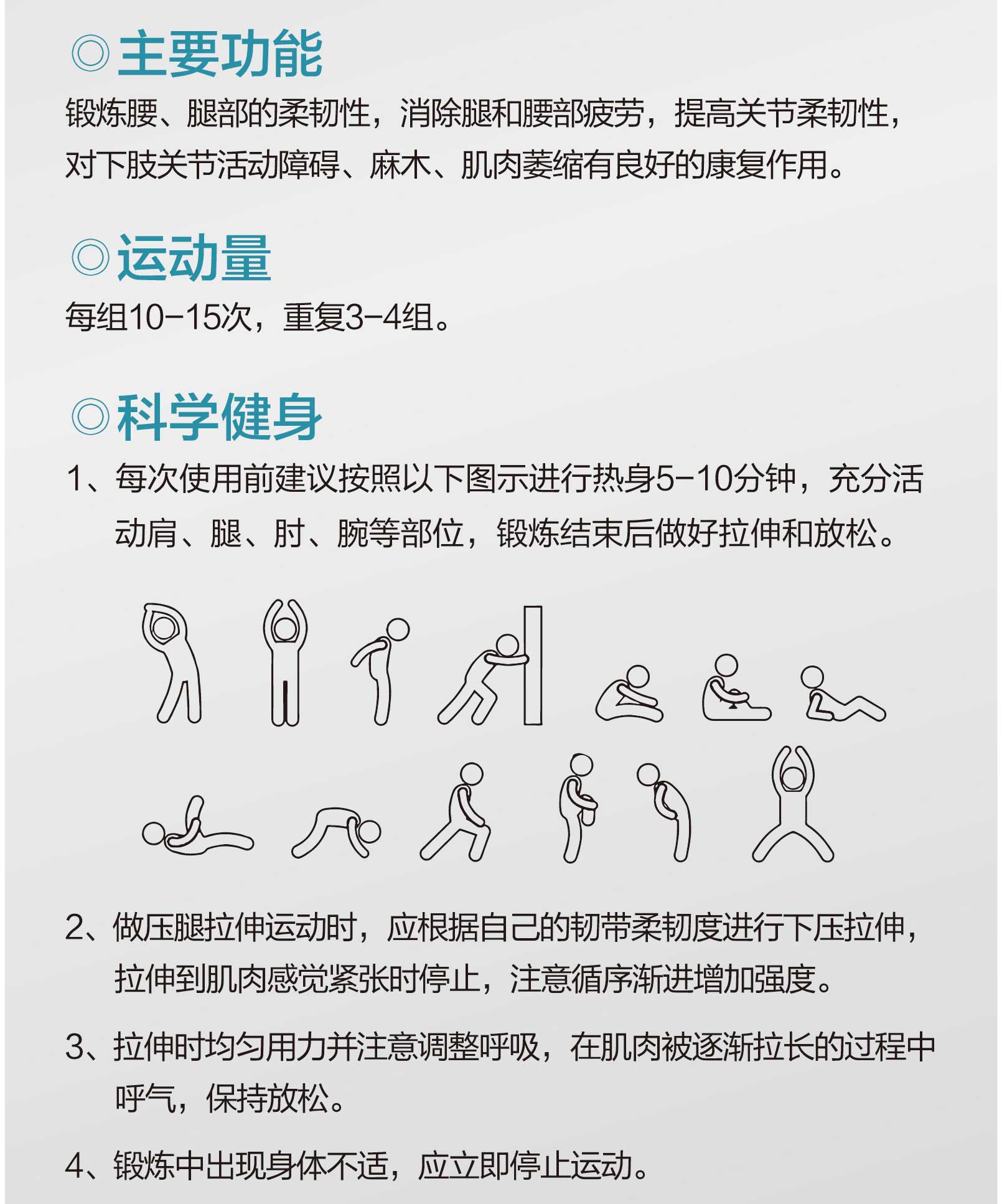 ◎主要功能

锻炼腰、腿部的柔韧性，消除腿和腰部疲劳，提高关节柔韧性，对下肢关节活动障碍、麻木、肌肉萎缩有良好的康复作用。

◎运动量

每组10-15次，重复3-4组。

◎科学健身

1、每次使用前建议按照以下图示进行热身5-10分钟，充分活动肩、腿、肘、腕等部位，锻炼结束后做好拉伸和放松。

2、做压腿拉伸运动时，应根据自己的韧带柔韧度进行下压拉伸，拉伸到肌肉感觉紧张时停止，注意循序渐进增加强度。

3、拉伸时均匀用力并注意调整呼吸，在肌肉被逐渐拉长的过程中呼气，保持放松。

4、锻炼中出现身体不适，应立即停止运动。